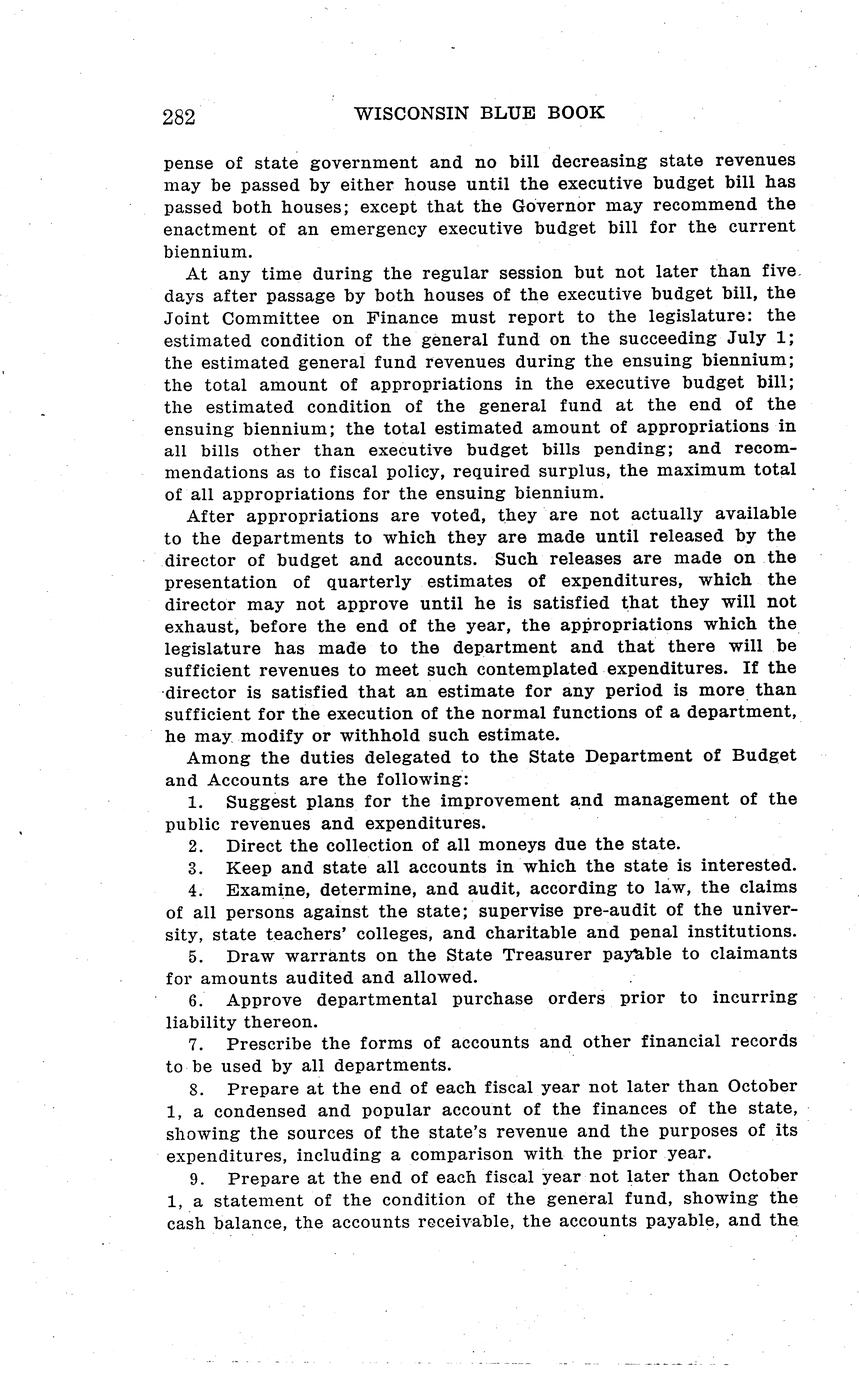 282 WISCONSIN BLUE BOOK

pense of state government and no bill decreasing state revenues may be passed by either house until the executive budget bill has passed both houses; except that the Governor may recommend the enactment of an emergency executive budget bill for the current biennium.

At any time during the regular session but not later than five days after passage by both houses of the executive budget bill, the Joint Committee on Finance must report to the legislature: the estimated condition of the general fund on the succeeding July 1; the estimated general fund revenues during the ensuing biennium; the total amount of appropriations in the executive budget bill; the estimated condition of the general fund at the end of the ensuing biennium; the total estimated amount of appropriations in all bills other than executive budget bills pending; and recommendations as to fiscal policy, required surplus, the maximum total of all appropriations for the ensuing biennium.

After appropriations are voted, they are not actually available to the departments to which they are made until released by the director of budget and accounts. Such releases are made on the presentation of quarterly estimates of expenditures, which the director may not approve until he is satisfied that they will not exhaust, before the end of the year, the appropriations which the legislature has made to the department and that there will be sufficient revenues to meet such contemplated expenditures. If the director is satisfied that an estimate for any period is more than sufficient for the execution of the normal functions of a department, he may modify or withhold such estimate.

Among the duties delegated to the State Department of Budget and Accounts are the following:

1. Suggest plans for the improvement and management of the public revenues and expenditures.

2. Direct the collection of all moneys due the state.

3. Keep and state all accounts in which the state is interested.

4. Examine, determine, and audit, according to law, the claims of all persons against the state; supervise pre-audit of the university, state teachers' colleges, and charitable and penal institutions.

5. Draw warrants on the State Treasurer payable to claimants for amounts audited and allowed.

6. Approve departmental purchase orders prior to incurring liability thereon.

7. Prescribe the forms of accounts and other financial records to be used by all departments.

8. Prepare at the end of each fiscal year not later than October 1, a condensed and popular account of the finances of the state, showing the sources of the state's revenue and the purposes of its expenditures, including a comparison with the prior year.

9. Prepare at the end of each fiscal year not later than October 1, a statement of the condition of the general fund, showing the cash balance, the accounts receivable, the accounts payable, and the